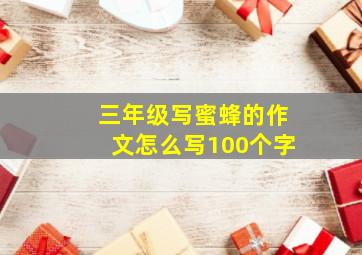 三年级写蜜蜂的作文怎么写100个字